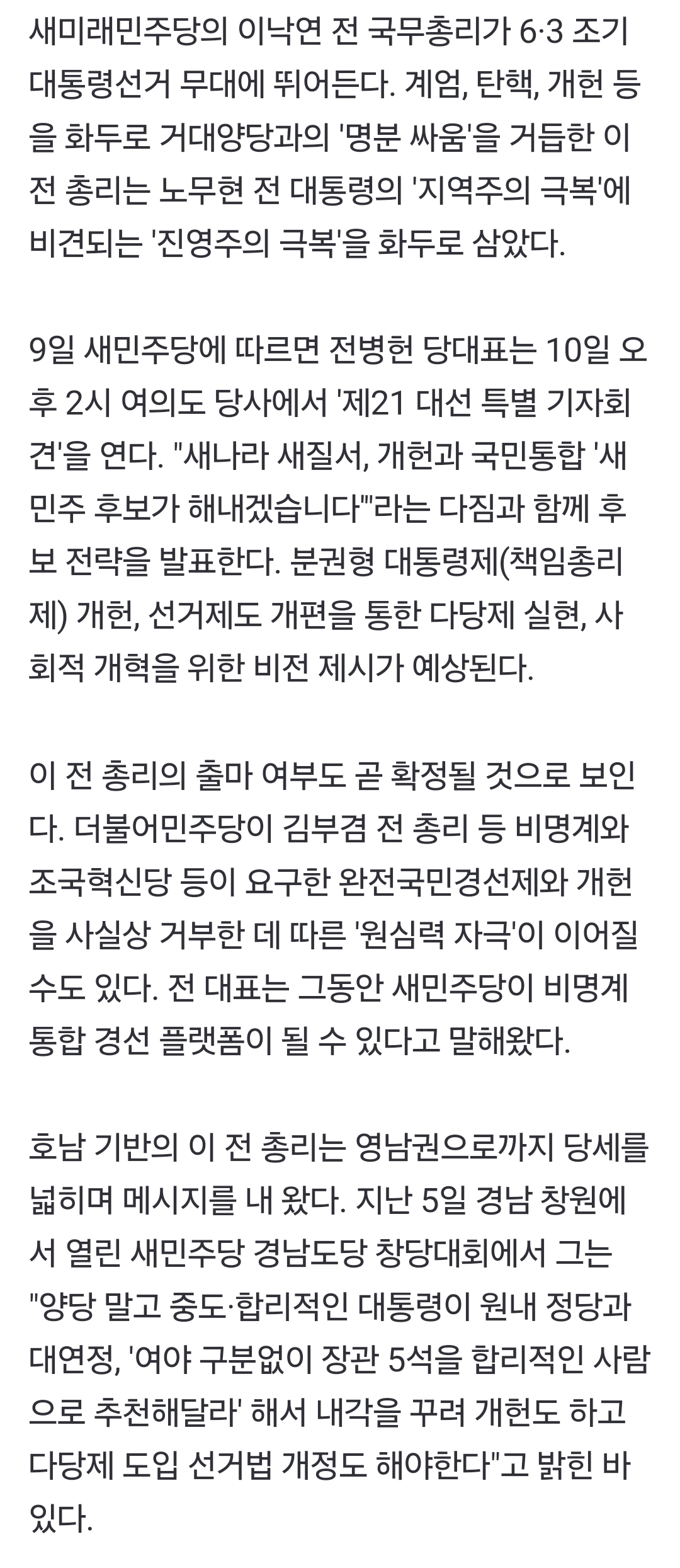 새미래민주당의 이낙연 전 국무총리가 6·3 조기 대통령선거 무대에 뛰어든다. 계엄, 탄핵, 개헌 등을 화두로 거대양당과의 '명분 싸움'을 거듭한 이 전 총리는 노무현 전 대통령의 '지역주의 극복'에 비견되는 '진영주의 극복'을 화두로 삼았다.

9일 새민주당에 따르면 전병헌 당대표는 10일 오후 2시 여의도 당사에서 '제21 대선 특별 기자회견'을 연다. "새나라 새질서, 개헌과 국민통합 '새민주 후보가 해내겠습니다'"라는 다짐과 함께 후보 전략을 발표한다. 분권형 대통령제(책임총리제) 개헌, 선거제도 개편을 통한 다당제 실현, 사회적 개혁을 위한 비전 제시가 예상된다.

이 전 총리의 출마 여부도 곧 확정될 것으로 보인다. 더불어민주당이 김부겸 전 총리 등 비명계와 조국혁신당 등이 요구한 완전국민경선제와 개헌을 사실상 거부한 데 따른 '원심력 자극'이 이어질 수도 있다. 전 대표는 그동안 새민주당이 비명계 통합 경선 플랫폼이 될 수 있다고 말해왔다.

호남 기반의 이 전 총리는 영남권으로까지 당세를 넓히며 메시지를 내 왔다. 지난 5일 경남 창원에서 열린 새민주당 경남도당 창당대회에서 그는 "양당 말고 중도·합리적인 대통령이 원내 정당과 대연정, '여야 구분없이 장관 5석을 합리적인 사람으로 추천해달라' 해서 내각을 꾸려 개헌도 하고 다당제 도입 선거법 개정도 해야한다"고 밝힌 바 있다.